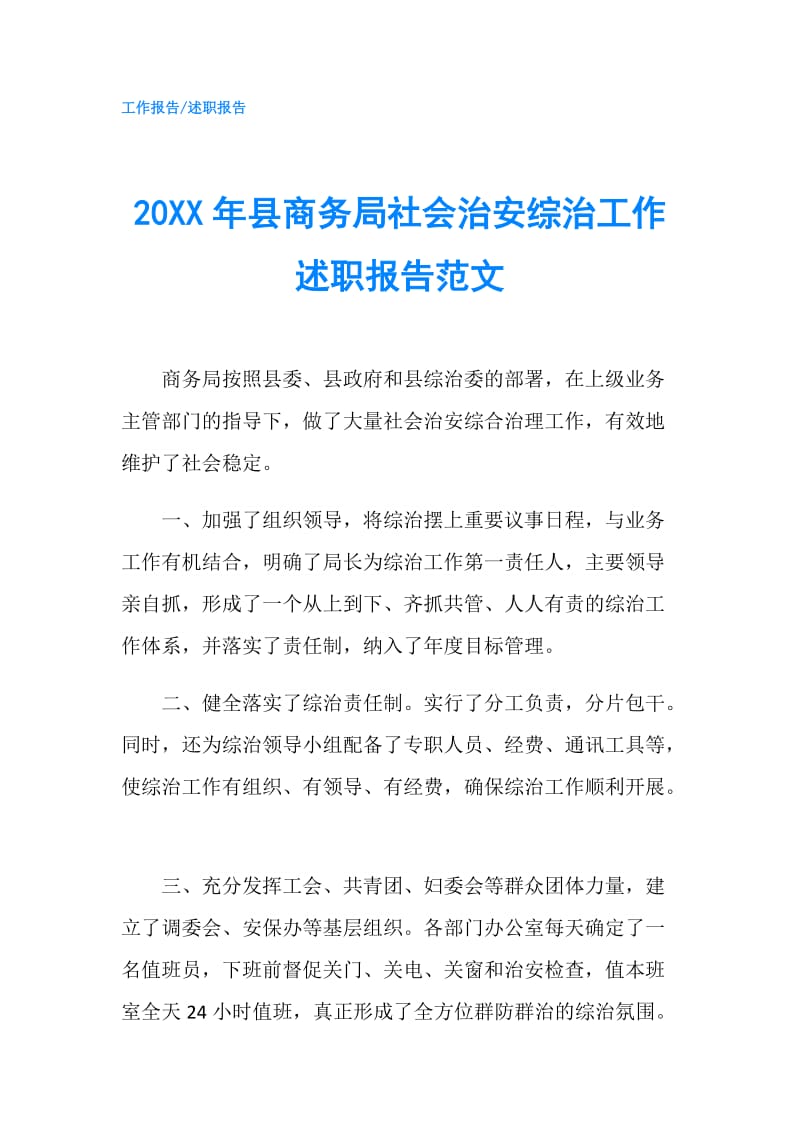 工作报告/述职报告

20XX 年县商务局社会治安综治工作述职报告范文

商务局按照县委、县政府和县综治委的部署，在上级业务主管部门的指导下，做了大量社会治安综合治理工作，有效地维护了社会稳定。

一、加强了组织领导，将综治摆上重要议事日程，与业务工作有机结合，明确了局长为综治工作第一责任人，主要领导亲自抓，形成了一个从上到下、齐抓共管、人人有责的综治工作体系，并落实了责任制，纳入了年度目标管理。

二、健全落实了综治责任制。实行了分工负责，分片包干。同时，还为综治领导小组配备了专职人员、经费、通讯工具等，使综治工作有组织、有领导、有经费，确保综治工作顺利开展。

三、充分发挥工会、共青团、妇委会等群众团体力量，建立了调委会、安保办等基层组织。各部门办公室每天确定了一名值班员，下班前督促关门、关电、关窗和治安检查，值本班室全天 24 小时值班，真正形成了全方位群防群治的综治氛围。